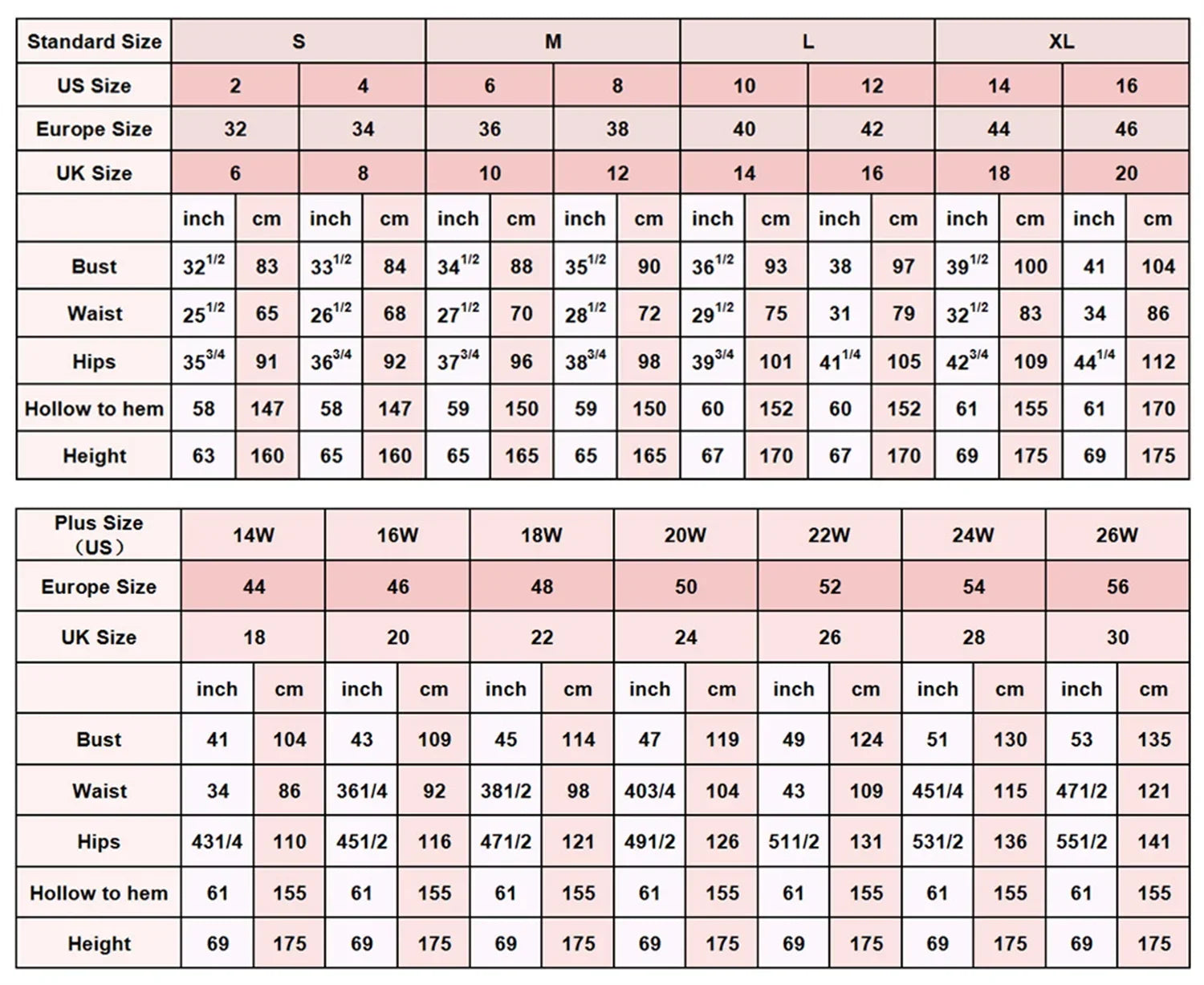 | Standard Size | S | | | | M | | | | L | | | | XL | | | |
|---|---|---|---|---|---|---|---|---|---|---|---|---|---|---|---|---|
| US Size | 2 | | 4 | | 6 | | 8 | | 10 | | 12 | | 14 | | 16 | |
| Europe Size | 32 | | 34 | | 36 | | 38 | | 40 | | 42 | | 44 | | 46 | |
| UK Size | 6 | | 8 | | 10 | | 12 | | 14 | | 16 | | 18 | | 20 | |
| | inch | cm | inch | cm | inch | cm | inch | cm | inch | cm | inch | cm | inch | cm | inch | cm |
| Bust | $32^{1/2}$ | 83 | $33^{1/2}$ | 84 | $34^{1/2}$ | 88 | $35^{1/2}$ | 90 | $36^{1/2}$ | 93 | 38 | 97 | $39^{1/2}$ | 100 | 41 | 104 |
| Waist | $25^{1/2}$ | 65 | $26^{1/2}$ | 68 | $27^{1/2}$ | 70 | $28^{1/2}$ | 72 | $29^{1/2}$ | 75 | 31 | 79 | $32^{1/2}$ | 83 | 34 | 86 |
| Hips | $35^{3/4}$ | 91 | $36^{3/4}$ | 92 | $37^{3/4}$ | 96 | $38^{3/4}$ | 98 | $39^{3/4}$ | 101 | $41^{1/4}$ | 105 | $42^{3/4}$ | 109 | $44^{1/4}$ | 112 |
| Hollow to hem | 58 | 147 | 58 | 147 | 59 | 150 | 59 | 150 | 60 | 152 | 60 | 152 | 61 | 155 | 61 | 170 |
| Height | 63 | 160 | 65 | 160 | 65 | 165 | 65 | 165 | 67 | 170 | 67 | 170 | 69 | 175 | 69 | 175 |

| Plus Size （US） | 14W | | 16W | | 18W | | 20W | | 22W | | 24W | | 26W | |
|---|---|---|---|---|---|---|---|---|---|---|---|---|---|---|
| Europe Size | 44 | | 46 | | 48 | | 50 | | 52 | | 54 | | 56 | |
| UK Size | 18 | | 20 | | 22 | | 24 | | 26 | | 28 | | 30 | |
| | inch | cm | inch | cm | inch | cm | inch | cm | inch | cm | inch | cm | inch | cm |
| Bust | 41 | 104 | 43 | 109 | 45 | 114 | 47 | 119 | 49 | 124 | 51 | 130 | 53 | 135 |
| Waist | 34 | 86 | 361/4 | 92 | 381/2 | 98 | 403/4 | 104 | 43 | 109 | 451/4 | 115 | 471/2 | 121 |
| Hips | 431/4 | 110 | 451/2 | 116 | 471/2 | 121 | 491/2 | 126 | 511/2 | 131 | 531/2 | 136 | 551/2 | 141 |
| Hollow to hem | 61 | 155 | 61 | 155 | 61 | 155 | 61 | 155 | 61 | 155 | 61 | 155 | 61 | 155 |
| Height | 69 | 175 | 69 | 175 | 69 | 175 | 69 | 175 | 69 | 175 | 69 | 175 | 69 | 175 |